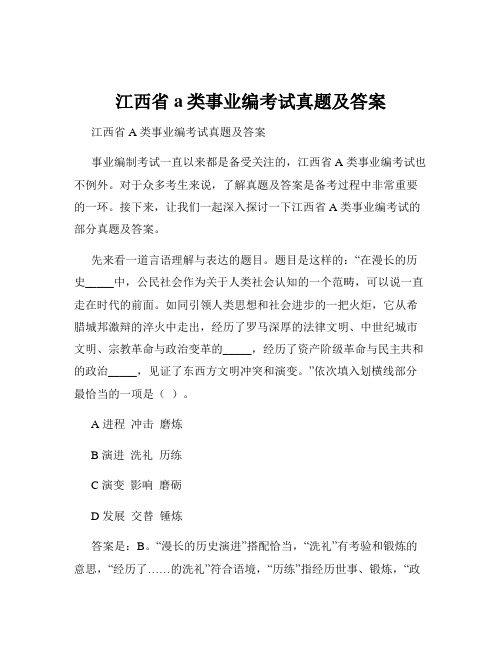 江西省 a 类事业编考试真题及答案

江西省 A 类事业编考试真题及答案

事业编制考试一直以来都是备受关注的，江西省 A 类事业编考试也不例外。对于众多考生来说，了解真题及答案是备考过程中非常重要的一环。接下来，让我们一起深入探讨一下江西省 A 类事业编考试的部分真题及答案。

先来看一道言语理解与表达的题目。题目是这样的："在漫长的历史_____中，公民社会作为关于人类社会认知的一个范畴，可以说一直走在时代的前面。如同引领人类思想和社会进步的一把火炬，它从希腊城邦激辩的淬火中走出，经历了罗马深厚的法律文明、中世纪城市文明、宗教革命与政治变革的_____，经历了资产阶级革命与民主共和的政治_____，见证了东西方文明冲突和演变。"依次填入划横线部分最恰当的一项是（ ）。

A 进程 冲击 磨炼

B 演进 洗礼 历练

C 演变 影响 磨砺

D 发展 交替 锤炼

答案是：B。"漫长的历史演进"搭配恰当，"洗礼"有考验和锻炼的意思，"经历了……的洗礼"符合语境，"历练"指经历世事、锻炼，"政